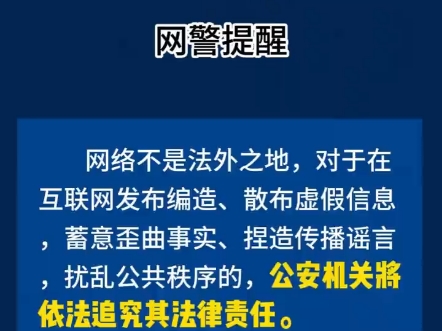 网警提醒

网络不是法外之地，对于在互联网发布编造、散布虚假信息，蓄意歪曲事实、捏造传播谣言，扰乱公共秩序的，公安机关将依法追究其法律责任。